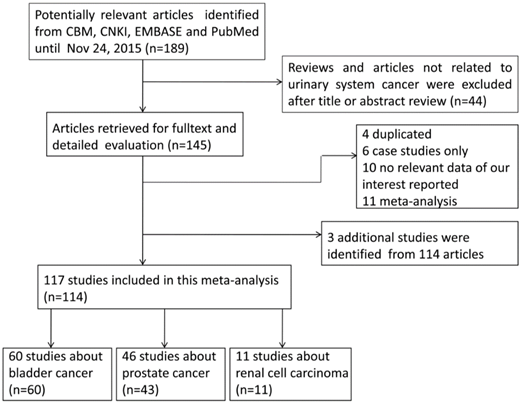 Potentially relevant articles identified from CBM, CNKI, EMBASE and PubMed until Nov 24, 2015 (n=189)

Reviews and articles not related to urinary system cancer were excluded after title or abstract review (n=44)

Articles retrieved for fulltext and detailed evaluation (n=145)

4 duplicated
6 case studies only
10 no relevant data of our interest reported
11 meta-analysis

3 additional studies were identified from 114 articles

117 studies included in this meta-analysis (n=114)

60 studies about bladder cancer (n=60)

46 studies about prostate cancer (n=43)

11 studies about renal cell carcinoma (n=11)